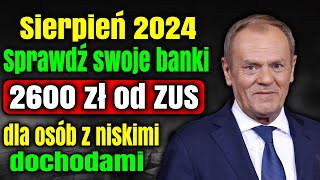 Sierpień 2024
Sprawdź swoje banki
2600 zł od ZUS
dla osób z niskimi dochodami